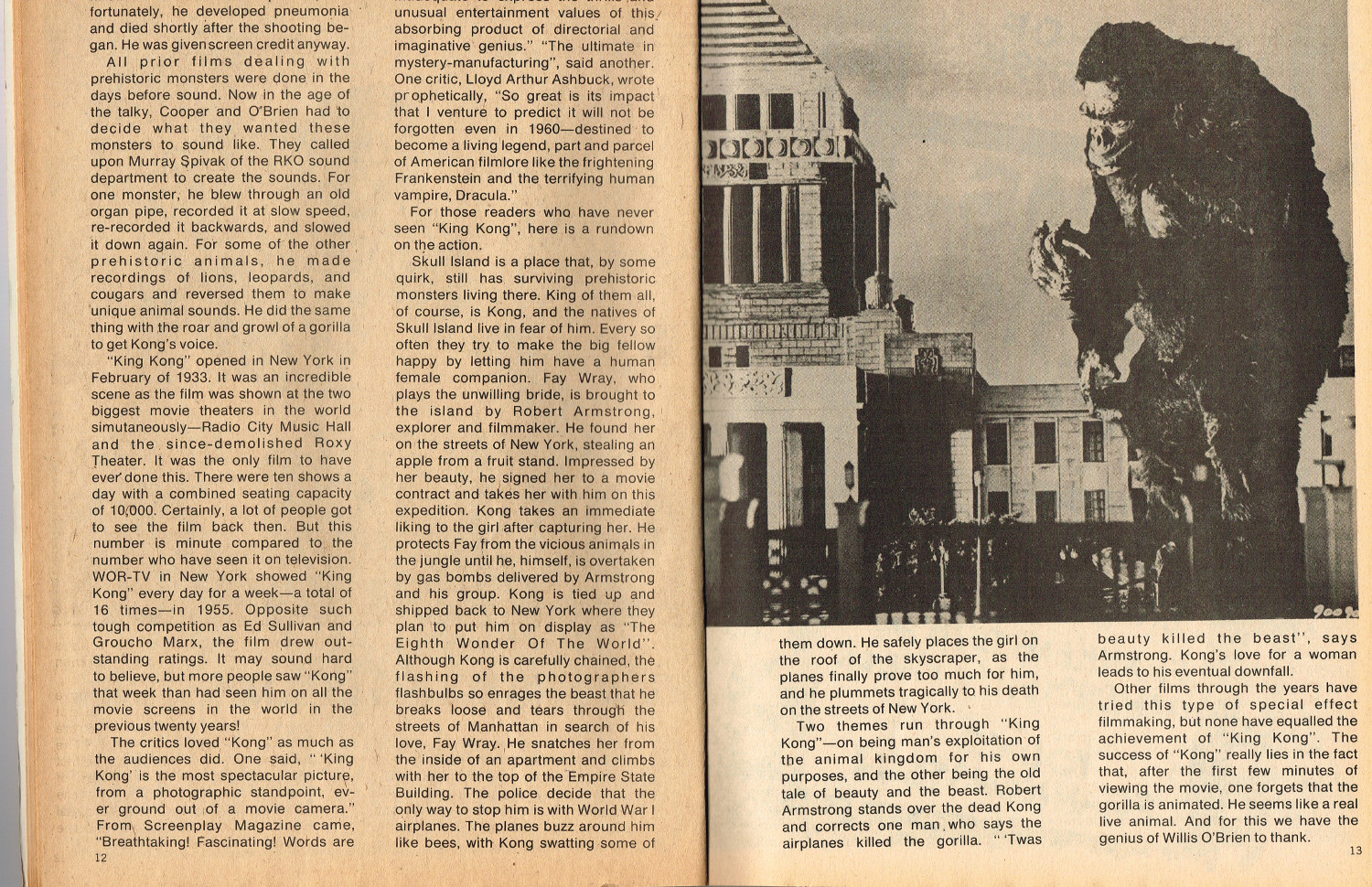 fortunately, he developed pneumonia and died shortly after the shooting began. He was given screen credit anyway.

All prior films dealing with prehistoric monsters were done in the days before sound. Now in the age of the talky, Cooper and O'Brien had to decide what they wanted these monsters to sound like. They called upon Murray Spivak of the RKO sound department to create the sounds. For one monster, he blew through an old organ pipe, recorded it at slow speed, re-recorded it backwards, and slowed it down again. For some of the other prehistoric animals, he made recordings of lions, leopards, and cougars and reversed them to make unique animal sounds. He did the same thing with the roar and growl of a gorilla to get Kong's voice.

"King Kong" opened in New York in February of 1933. It was an incredible scene as the film was shown at the two biggest movie theaters in the world simutaneously—Radio City Music Hall and the since-demolished Roxy Theater. It was the only film to have ever done this. There were ten shows a day with a combined seating capacity of 10,000. Certainly, a lot of people got to see the film back then. But this number is minute compared to the number who have seen it on television. WOR-TV in New York showed "King Kong" every day for a week—a total of 16 times—in 1955. Opposite such tough competition as Ed Sullivan and Groucho Marx, the film drew outstanding ratings. It may sound hard to believe, but more people saw "Kong" that week than had seen him on all the movie screens in the world in the previous twenty years!

The critics loved "Kong" as much as the audiences did. One said, " 'King Kong' is the most spectacular picture, from a photographic standpoint, ever ground out of a movie camera." From Screenplay Magazine came, "Breathtaking! Fascinating! Words are

12

unusual entertainment values of this absorbing product of directorial and imaginative genius." "The ultimate in mystery-manufacturing", said another. One critic, Lloyd Arthur Ashbuck, wrote prophetically, "So great is its impact that I venture to predict it will not be forgotten even in 1960—destined to become a living legend, part and parcel of American filmlore like the frightening Frankenstein and the terrifying human vampire, Dracula."

For those readers who have never seen "King Kong", here is a rundown on the action.

Skull Island is a place that, by some quirk, still has surviving prehistoric monsters living there. King of them all, of course, is Kong, and the natives of Skull Island live in fear of him. Every so often they try to make the big fellow happy by letting him have a human female companion. Fay Wray, who plays the unwilling bride, is brought to the island by Robert Armstrong, explorer and filmmaker. He found her on the streets of New York, stealing an apple from a fruit stand. Impressed by her beauty, he signed her to a movie contract and takes her with him on this expedition. Kong takes an immediate liking to the girl after capturing her. He protects Fay from the vicious animals in the jungle until he, himself, is overtaken by gas bombs delivered by Armstrong and his group. Kong is tied up and shipped back to New York where they plan to put him on display as "The Eighth Wonder Of The World". Although Kong is carefully chained, the flashing of the photographers flashbulbs so enrages the beast that he breaks loose and tears through the streets of Manhattan in search of his love, Fay Wray. He snatches her from the inside of an apartment and climbs with her to the top of the Empire State Building. The police decide that the only way to stop him is with World War I airplanes. The planes buzz around him like bees, with Kong swatting some of

them down. He safely places the girl on the roof of the skyscraper, as the planes finally prove too much for him, and he plummets tragically to his death on the streets of New York.

Two themes run through "King Kong"—on being man's exploitation of the animal kingdom for his own purposes, and the other being the old tale of beauty and the beast. Robert Armstrong stands over the dead Kong and corrects one man who says the airplanes killed the gorilla. " 'Twas

beauty killed the beast", says Armstrong. Kong's love for a woman leads to his eventual downfall.

Other films through the years have tried this type of special effect filmmaking, but none have equalled the achievement of "King Kong". The success of "Kong" really lies in the fact that, after the first few minutes of viewing the movie, one forgets that the gorilla is animated. He seems like a real live animal. And for this we have the genius of Willis O'Brien to thank.

13